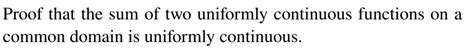 Proof that the sum of two uniformly continuous functions on a common domain is uniformly continuous.